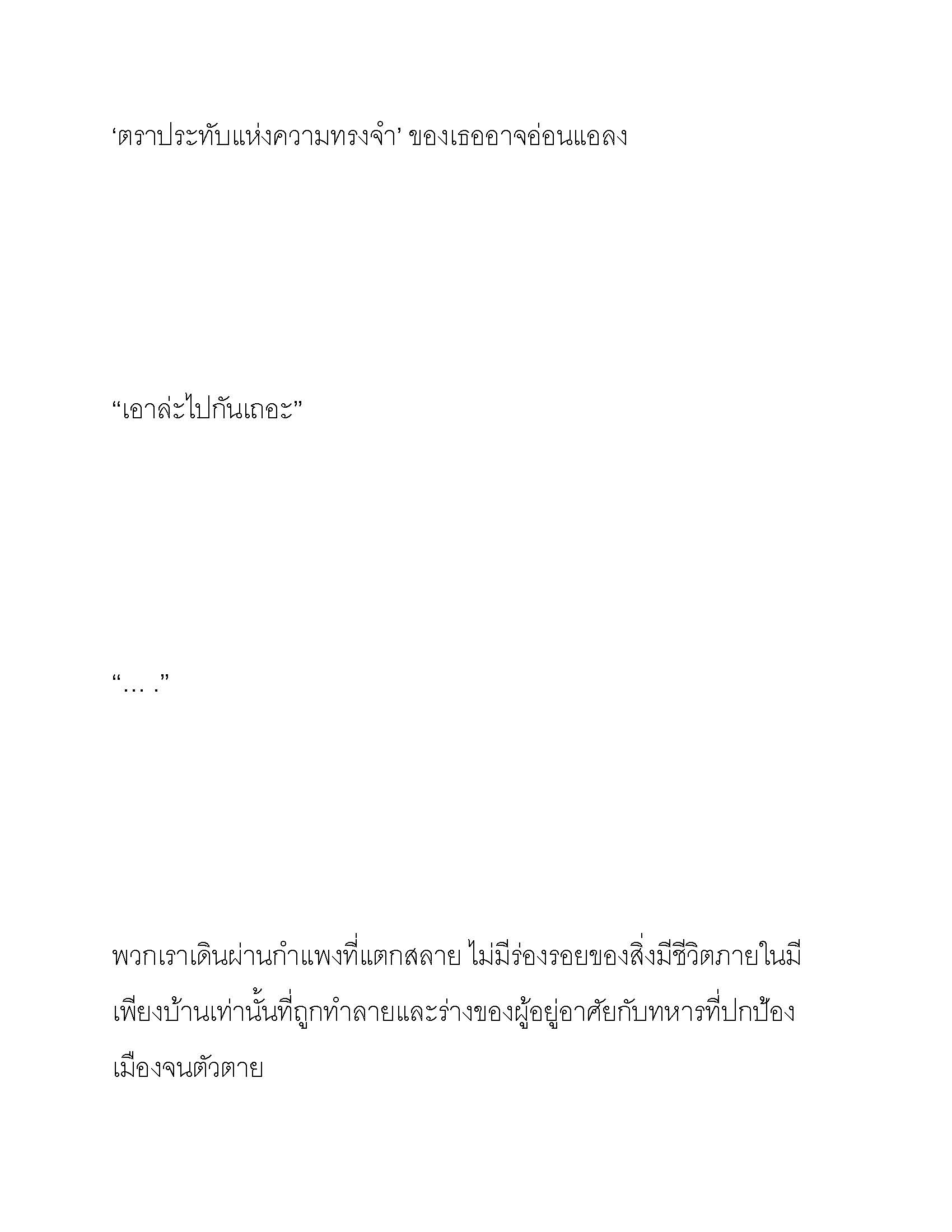 ‘ตราประทับแห่งความทรงจำ’ ของเธออาจอ่อนแอลง

“เอาล่ะไปกันเถอะ”

“… .”

พวกเราเดินผ่านกำแพงที่แตกสลาย ไม่มีร่องรอยของสิ่งมีชีวิตภายในมีเพียงบ้านเท่านั้นที่ถูกทำลายและร่างของผู้อยู่อาศัยกับทหารที่ปกป้องเมืองจนตัวตาย